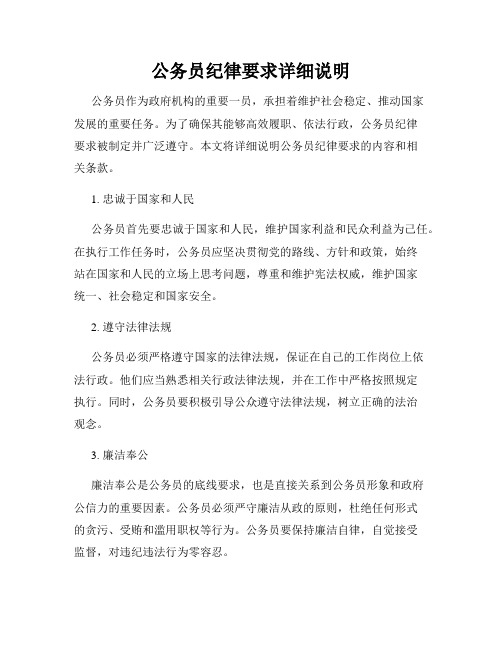 公务员纪律要求详细说明

公务员作为政府机构的重要一员，承担着维护社会稳定、推动国家发展的重要任务。为了确保其能够高效履职、依法行政，公务员纪律要求被制定并广泛遵守。本文将详细说明公务员纪律要求的内容和相关条款。

1. 忠诚于国家和人民

公务员首先要忠诚于国家和人民，维护国家利益和民众利益为己任。在执行工作任务时，公务员应坚决贯彻党的路线、方针和政策，始终站在国家和人民的立场上思考问题，尊重和维护宪法权威，维护国家统一、社会稳定和国家安全。

2. 遵守法律法规

公务员必须严格遵守国家的法律法规，保证在自己的工作岗位上依法行政。他们应当熟悉相关行政法律法规，并在工作中严格按照规定执行。同时，公务员要积极引导公众遵守法律法规，树立正确的法治观念。

3. 廉洁奉公

廉洁奉公是公务员的底线要求，也是直接关系到公务员形象和政府公信力的重要因素。公务员必须严守廉洁从政的原则，杜绝任何形式的贪污、受贿和滥用职权等行为。公务员要保持廉洁自律，自觉接受监督，对违纪违法行为零容忍。